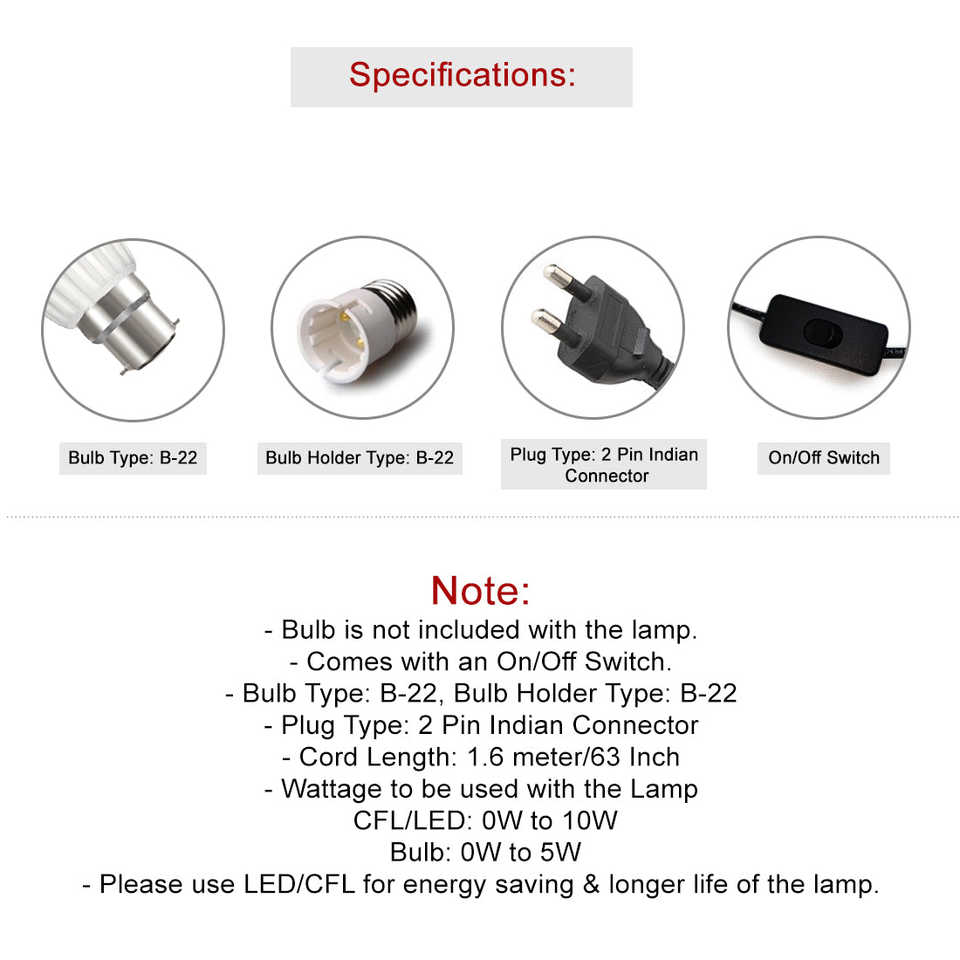 Specifications:

Bulb Type: B-22

Bulb Holder Type: B-22

Plug Type: 2 Pin Indian Connector

On/Off Switch

Note:
- Bulb is not included with the lamp.
- Comes with an On/Off Switch.
- Bulb Type: B-22, Bulb Holder Type: B-22
- Plug Type: 2 Pin Indian Connector
- Cord Length: 1.6 meter/63 Inch
- Wattage to be used with the Lamp
CFL/LED: 0W to 10W
Bulb: 0W to 5W
- Please use LED/CFL for energy saving & longer life of the lamp.